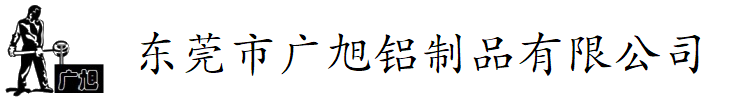 广旭

东莞市广旭铝制品有限公司